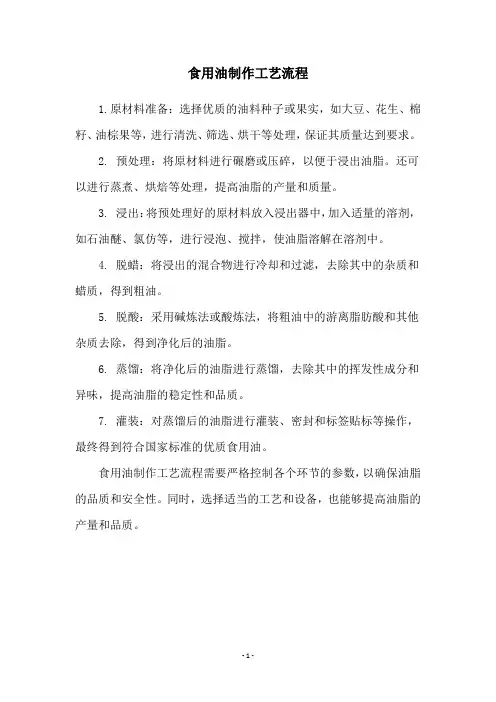 食用油制作工艺流程

1. 原材料准备：选择优质的油料种子或果实，如大豆、花生、棉籽、油棕果等，进行清洗、筛选、烘干等处理，保证其质量达到要求。

2. 预处理：将原材料进行碾磨或压碎，以便于浸出油脂。还可以进行蒸煮、烘焙等处理，提高油脂的产量和质量。

3. 浸出：将预处理好的原材料放入浸出器中，加入适量的溶剂，如石油醚、氯仿等，进行浸泡、搅拌，使油脂溶解在溶剂中。

4. 脱蜡：将浸出的混合物进行冷却和过滤，去除其中的杂质和蜡质，得到粗油。

5. 脱酸：采用碱炼法或酸炼法，将粗油中的游离脂肪酸和其他杂质去除，得到净化后的油脂。

6. 蒸馏：将净化后的油脂进行蒸馏，去除其中的挥发性成分和异味，提高油脂的稳定性和品质。

7. 灌装：对蒸馏后的油脂进行灌装、密封和标签贴标等操作，最终得到符合国家标准的优质食用油。

食用油制作工艺流程需要严格控制各个环节的参数，以确保油脂的品质和安全性。同时，选择适当的工艺和设备，也能够提高油脂的产量和品质。

- 1 -